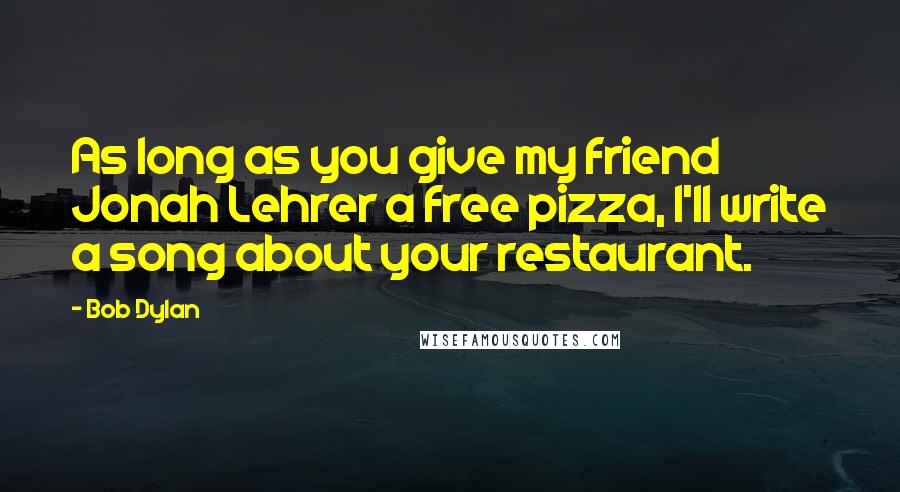 As long as you give my friend Jonah Lehrer a free pizza, I'll write a song about your restaurant.

- Bob Dylan

WISEFAMOUSQUOTES.COM